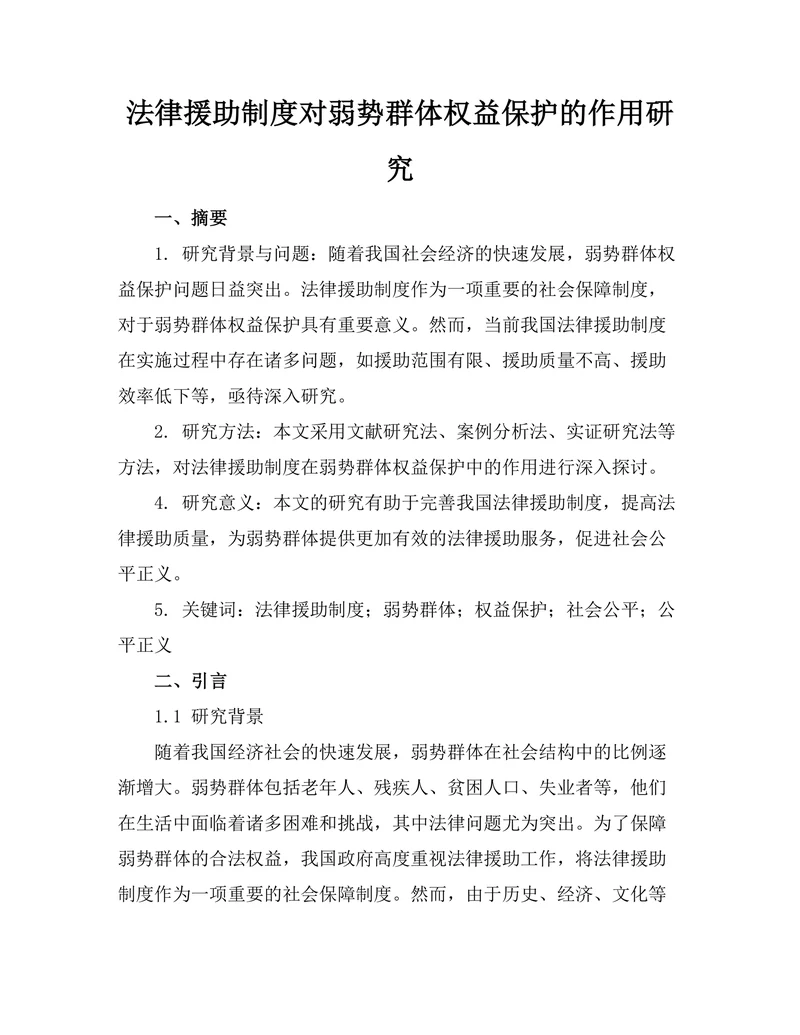 法律援助制度对弱势群体权益保护的作用研究

一、摘要

1. 研究背景与问题：随着我国社会经济的快速发展，弱势群体权益保护问题日益突出。法律援助制度作为一项重要的社会保障制度，对于弱势群体权益保护具有重要意义。然而，当前我国法律援助制度在实施过程中存在诸多问题，如援助范围有限、援助质量不高、援助效率低下等，亟待深入研究。

2. 研究方法：本文采用文献研究法、案例分析法、实证研究法等方法，对法律援助制度在弱势群体权益保护中的作用进行深入探讨。

4. 研究意义：本文的研究有助于完善我国法律援助制度，提高法律援助质量，为弱势群体提供更加有效的法律援助服务，促进社会公平正义。

5. 关键词：法律援助制度；弱势群体；权益保护；社会公平；公平正义

二、引言

1.1 研究背景

随着我国经济社会的快速发展，弱势群体在社会结构中的比例逐渐增大。弱势群体包括老年人、残疾人、贫困人口、失业者等，他们在生活中面临着诸多困难和挑战，其中法律问题尤为突出。为了保障弱势群体的合法权益，我国政府高度重视法律援助工作，将法律援助制度作为一项重要的社会保障制度。然而，由于历史、经济、文化等